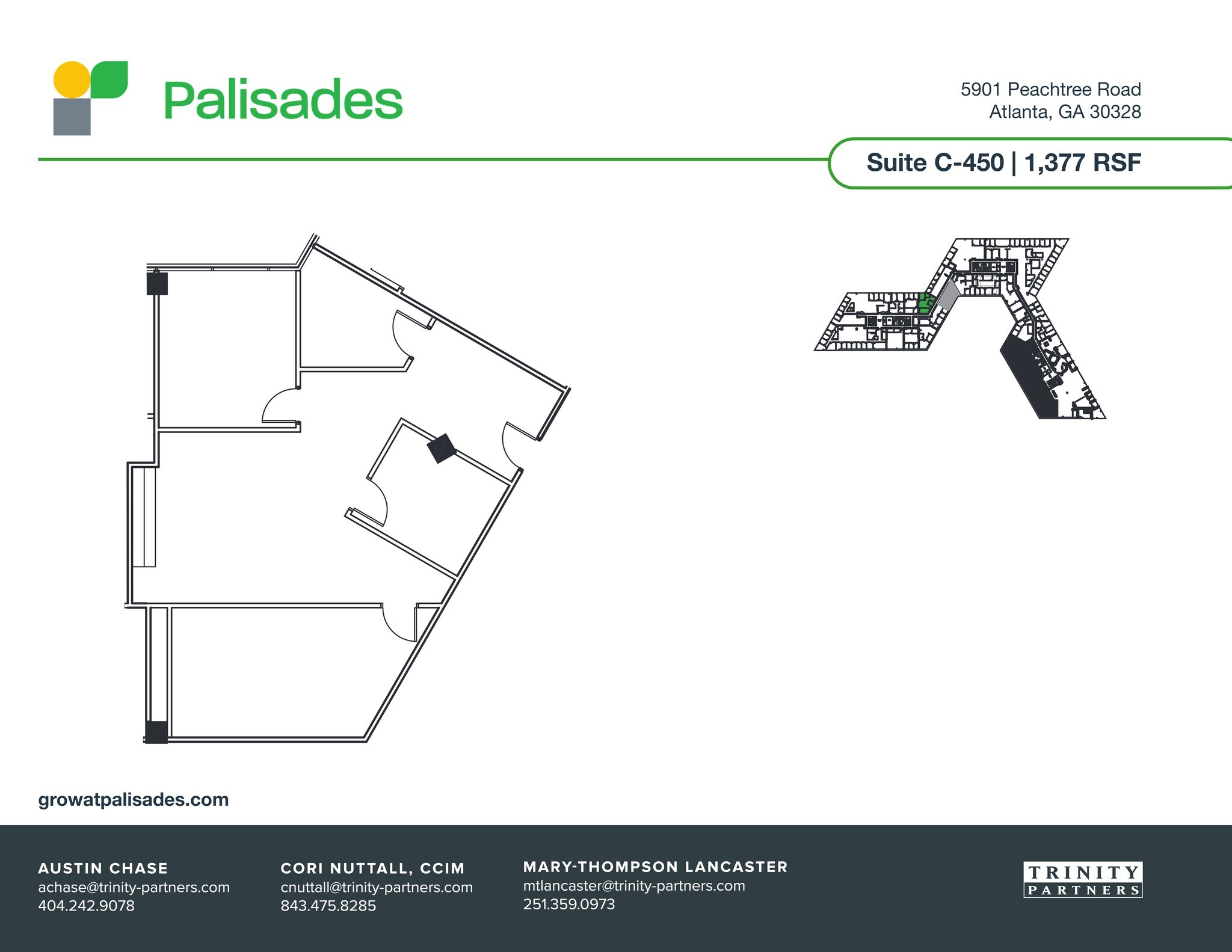 Palisades

5901 Peachtree Road
Atlanta, GA 30328

Suite C-450 | 1,377 RSF

growatpalisades.com

AUSTIN CHASE
achase@trinity-partners.com
404.242.9078

CORI NUTTALL, CCIM
cnuttall@trinity-partners.com
843.475.8285

MARY-THOMPSON LANCASTER
mtlancaster@trinity-partners.com
251.359.0973

TRINITY
PARTNERS